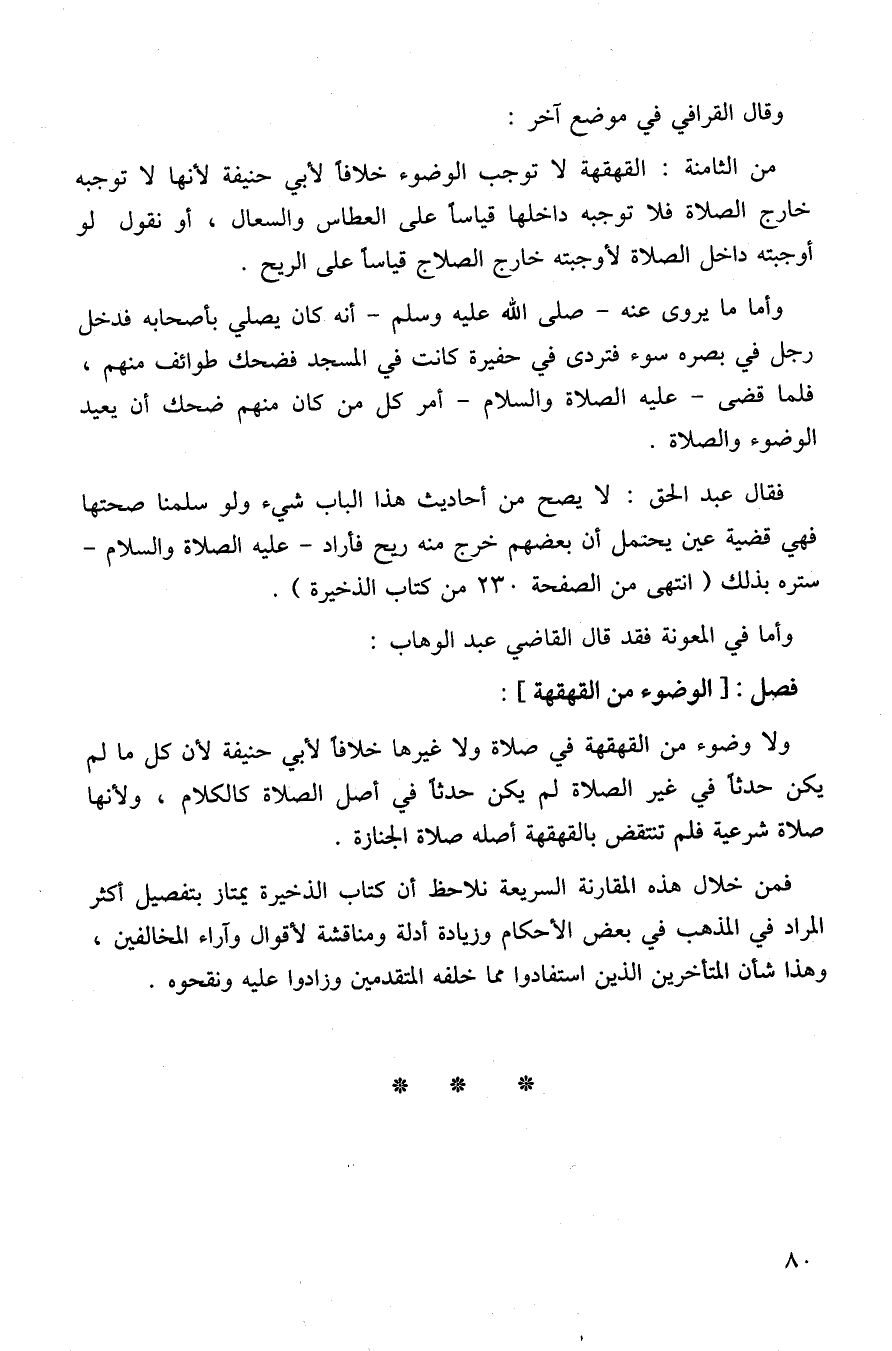 وقال القرافي في موضع آخر :

من الثامنة : القهقهة لا توجب الوضوء خلافاً لأبي حنيفة لأنها لا توجبه خارج الصلاة فلا توجبه داخلها قياساً على العطاس والسعال ، أو نقول لو أوجبته داخل الصلاة لأوجبته خارج الصلاج قياساً على الريح .

وأما ما يروى عنه - صلى الله عليه وسلم - أنه كان يصلي بأصحابه فدخل رجل في بصره سوء فتردى في حفيرة كانت في المسجد فضحك طوائف منهم ، فلما قضى - عليه الصلاة والسلام - أمر كل من كان منهم ضحك أن يعيد الوضوء والصلاة .

فقال عبد الحق : لا يصح من أحاديث هذا الباب شيء ولو سلمنا صحتها فهي قضية عين يحتمل أن بعضهم خرج منه ريح فأراد - عليه الصلاة والسلام - ستره بذلك ( انتهى من الصفحة ٢٣٠ من كتاب الذخيرة ) .

وأما في المعونة فقد قال القاضي عبد الوهاب :

فصل : [ الوضوء من القهقهة ] :

ولا وضوء من القهقهة في صلاة ولا غيرها خلافاً لأبي حنيفة لأن كل ما لم يكن حدثاً في غير الصلاة لم يكن حدثاً في أصل الصلاة كالكلام ، ولأنها صلاة شرعية فلم تنتقض بالقهقهة أصله صلاة الجنازة .

فمن خلال هذه المقارنة السريعة نلاحظ أن كتاب الذخيرة يمتاز بتفصيل أكثر المراد في المذهب في بعض الأحكام وزيادة أدلة ومناقشة لأقوال وآراء المخالفين ، وهذا شأن المتأخرين الذين استفادوا مما خلفه المتقدمين وزادوا عليه ونقحوه .

* * *

٨٠